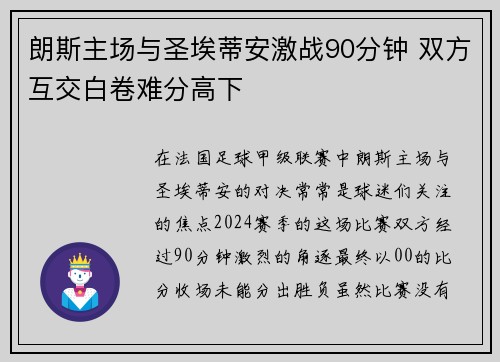 朗斯主场与圣埃蒂安激战90分钟 双方互交白卷难分高下

在法国足球甲级联赛中朗斯主场与圣埃蒂安的对决常常是球迷们关注的焦点2024赛季的这场比赛双方经过90分钟激烈的角逐最终以00的比分收场未能分出胜负虽然比赛没有